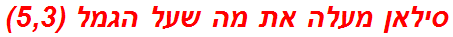 סילאן מעלה את מה שעל הגמל (5,3)